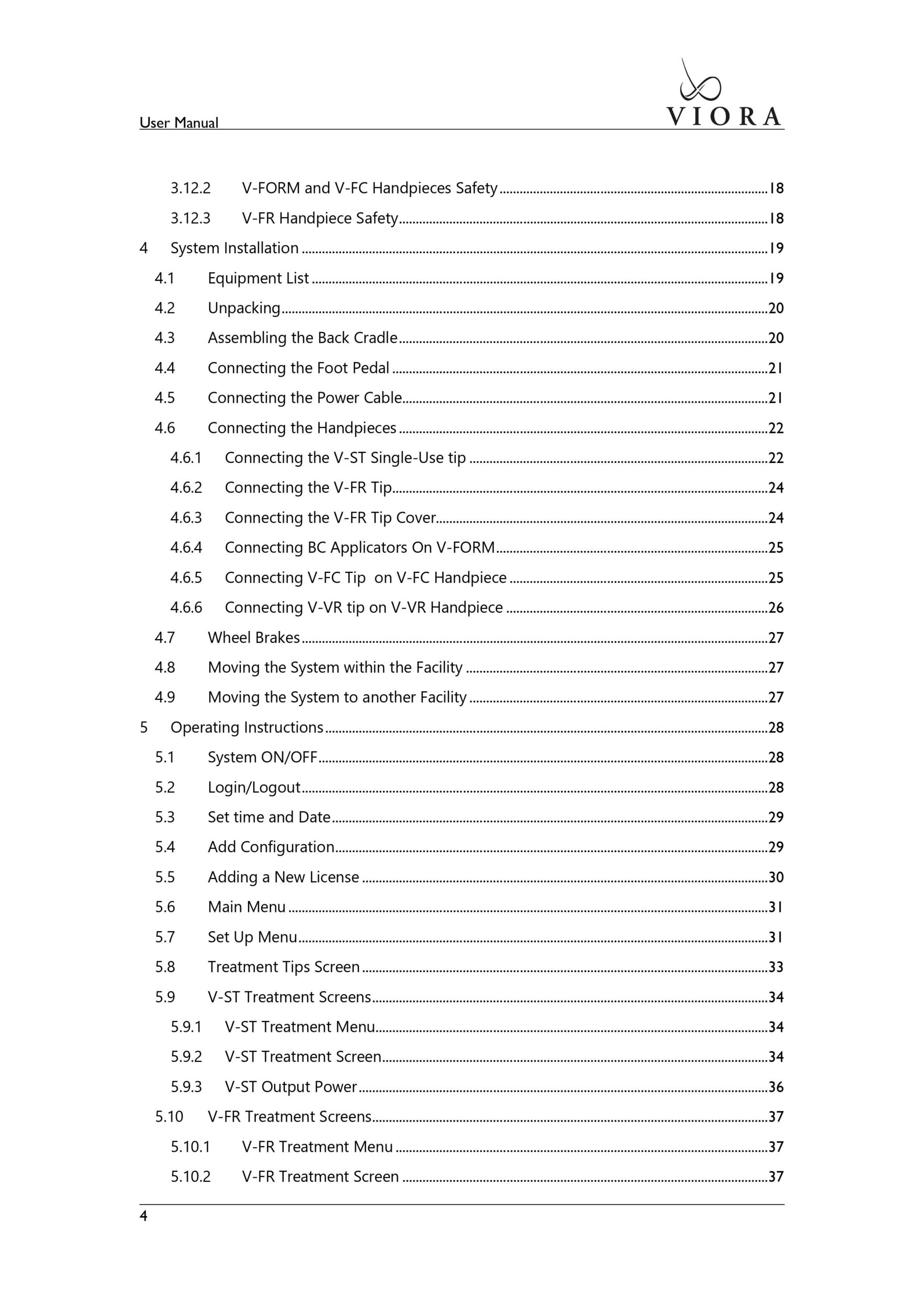 User Manual
VIORA

3.12.2 V-FORM and V-FC Handpieces Safety 18
3.12.3 V-FR Handpiece Safety 18
4 System Installation 19
4.1 Equipment List 19
4.2 Unpacking 20
4.3 Assembling the Back Cradle 20
4.4 Connecting the Foot Pedal 21
4.5 Connecting the Power Cable 21
4.6 Connecting the Handpieces 22
4.6.1 Connecting the V-ST Single-Use tip 22
4.6.2 Connecting the V-FR Tip 24
4.6.3 Connecting the V-FR Tip Cover 24
4.6.4 Connecting BC Applicators On V-FORM 25
4.6.5 Connecting V-FC Tip on V-FC Handpiece 25
4.6.6 Connecting V-VR tip on V-VR Handpiece 26
4.7 Wheel Brakes 27
4.8 Moving the System within the Facility 27
4.9 Moving the System to another Facility 27
5 Operating Instructions 28
5.1 System ON/OFF 28
5.2 Login/Logout 28
5.3 Set time and Date 29
5.4 Add Configuration 29
5.5 Adding a New License 30
5.6 Main Menu 31
5.7 Set Up Menu 31
5.8 Treatment Tips Screen 33
5.9 V-ST Treatment Screens 34
5.9.1 V-ST Treatment Menu 34
5.9.2 V-ST Treatment Screen 34
5.9.3 V-ST Output Power 36
5.10 V-FR Treatment Screens 37
5.10.1 V-FR Treatment Menu 37
5.10.2 V-FR Treatment Screen 37

4